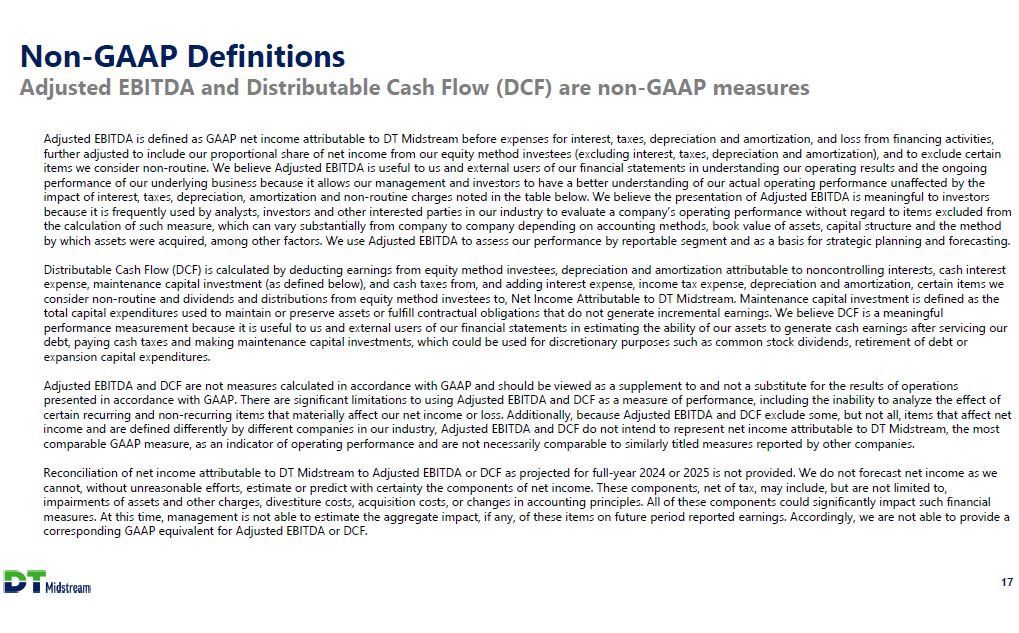 Non-GAAP Definitions
Adjusted EBITDA and Distributable Cash Flow (DCF) are non-GAAP measures

Adjusted EBITDA is defined as GAAP net income attributable to DT Midstream before expenses for interest, taxes, depreciation and amortization, and loss from financing activities, further adjusted to include our proportional share of net income from our equity method investees (excluding interest, taxes, depreciation and amortization), and to exclude certain items we consider non-routine. We believe Adjusted EBITDA is useful to us and external users of our financial statements in understanding our operating results and the ongoing performance of our underlying business because it allows our management and investors to have a better understanding of our actual operating performance unaffected by the impact of interest, taxes, depreciation, amortization and non-routine charges noted in the table below. We believe the presentation of Adjusted EBITDA is meaningful to investors because it is frequently used by analysts, investors and other interested parties in our industry to evaluate a company's operating performance without regard to items excluded from the calculation of such measure, which can vary substantially from company to company depending on accounting methods, book value of assets, capital structure and the method by which assets were acquired, among other factors. We use Adjusted EBITDA to assess our performance by reportable segment and as a basis for strategic planning and forecasting.

Distributable Cash Flow (DCF) is calculated by deducting earnings from equity method investees, depreciation and amortization attributable to noncontrolling interests, cash interest expense, maintenance capital investment (as defined below), and cash taxes from, and adding interest expense, income tax expense, depreciation and amortization, certain items we consider non-routine and dividends and distributions from equity method investees to, Net Income Attributable to DT Midstream. Maintenance capital investment is defined as the total capital expenditures used to maintain or preserve assets or fulfill contractual obligations that do not generate incremental earnings. We believe DCF is a meaningful performance measurement because it is useful to us and external users of our financial statements in estimating the ability of our assets to generate cash earnings after servicing our debt, paying cash taxes and making maintenance capital investments, which could be used for discretionary purposes such as common stock dividends, retirement of debt or expansion capital expenditures.

Adjusted EBITDA and DCF are not measures calculated in accordance with GAAP and should be viewed as a supplement to and not a substitute for the results of operations presented in accordance with GAAP. There are significant limitations to using Adjusted EBITDA and DCF as a measure of performance, including the inability to analyze the effect of certain recurring and non-recurring items that materially affect our net income or loss. Additionally, because Adjusted EBITDA and DCF exclude some, but not all, items that affect net income and are defined differently by different companies in our industry, Adjusted EBITDA and DCF do not intend to represent net income attributable to DT Midstream, the most comparable GAAP measure, as an indicator of operating performance and are not necessarily comparable to similarly titled measures reported by other companies.

Reconciliation of net income attributable to DT Midstream to Adjusted EBITDA or DCF as projected for full-year 2024 or 2025 is not provided. We do not forecast net income as we cannot, without unreasonable efforts, estimate or predict with certainty the components of net income. These components, net of tax, may include, but are not limited to, impairments of assets and other charges, divestiture costs, acquisition costs, or changes in accounting principles. All of these components could significantly impact such financial measures. At this time, management is not able to estimate the aggregate impact, if any, of these items on future period reported earnings. Accordingly, we are not able to provide a corresponding GAAP equivalent for Adjusted EBITDA or DCF.

DT Midstream

17